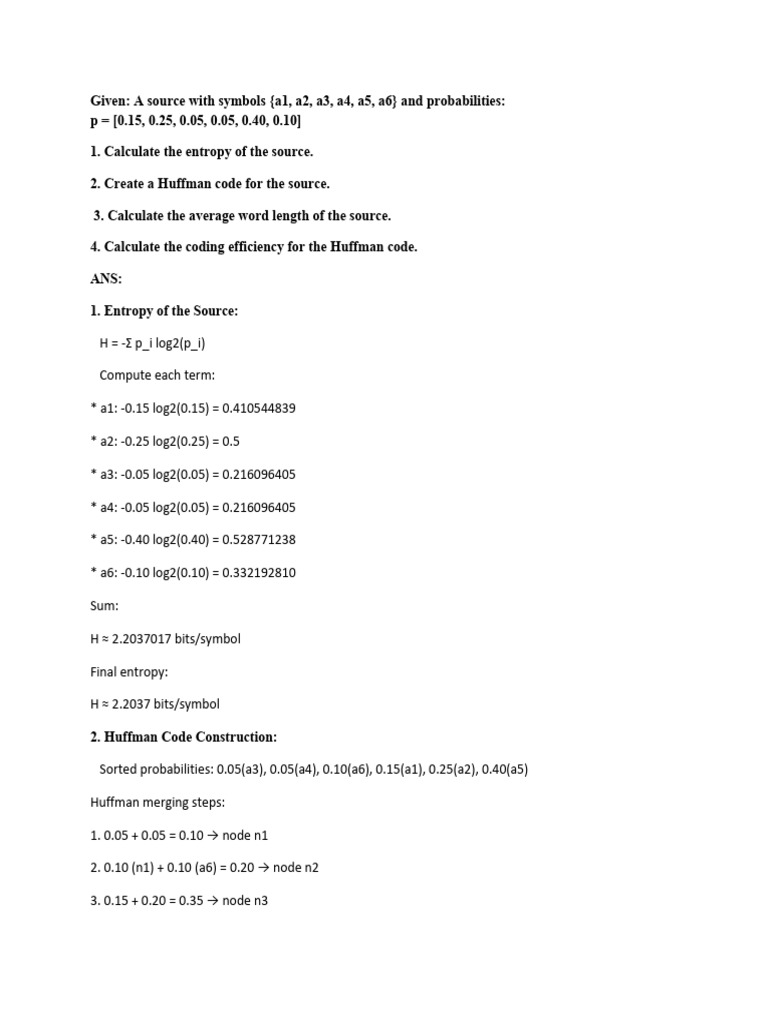 Given: A source with symbols {a1, a2, a3, a4, a5, a6} and probabilities:
p = [0.15, 0.25, 0.05, 0.05, 0.40, 0.10]

1. Calculate the entropy of the source.

2. Create a Huffman code for the source.

3. Calculate the average word length of the source.

4. Calculate the coding efficiency for the Huffman code.

ANS:

1. Entropy of the Source:

H = -Σ p_i log2(p_i)

Compute each term:

* a1: -0.15 log2(0.15) = 0.410544839

* a2: -0.25 log2(0.25) = 0.5

* a3: -0.05 log2(0.05) = 0.216096405

* a4: -0.05 log2(0.05) = 0.216096405

* a5: -0.40 log2(0.40) = 0.528771238

* a6: -0.10 log2(0.10) = 0.332192810

Sum:

H ≈ 2.2037017 bits/symbol

Final entropy:

H ≈ 2.2037 bits/symbol

2. Huffman Code Construction:

Sorted probabilities: 0.05(a3), 0.05(a4), 0.10(a6), 0.15(a1), 0.25(a2), 0.40(a5)

Huffman merging steps:

1. 0.05 + 0.05 = 0.10 → node n1

2. 0.10 (n1) + 0.10 (a6) = 0.20 → node n2

3. 0.15 + 0.20 = 0.35 → node n3